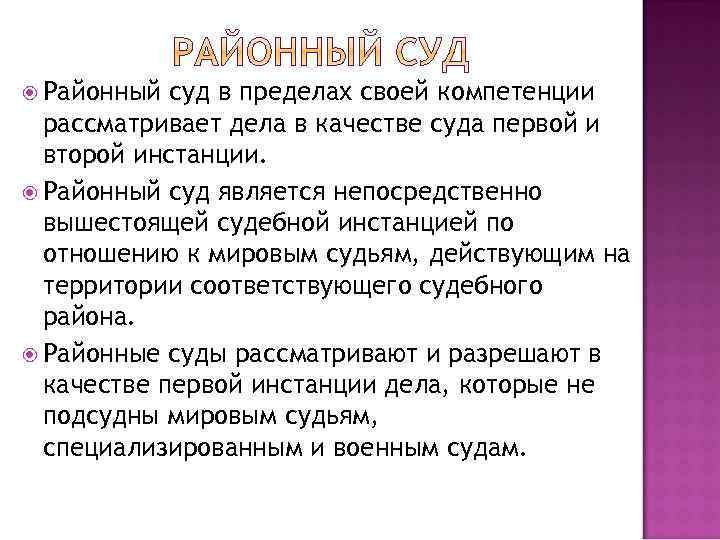 РАЙОННЫЙ СУД

Районный суд в пределах своей компетенции рассматривает дела в качестве суда первой и второй инстанции.

Районный суд является непосредственно вышестоящей судебной инстанцией по отношению к мировым судьям, действующим на территории соответствующего судебного района.

Районные суды рассматривают и разрешают в качестве первой инстанции дела, которые не подсудны мировым судьям, специализированным и военным судам.